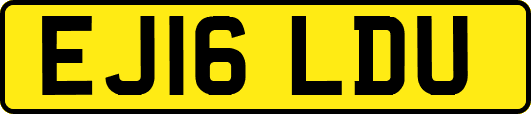 EJ16 LDU